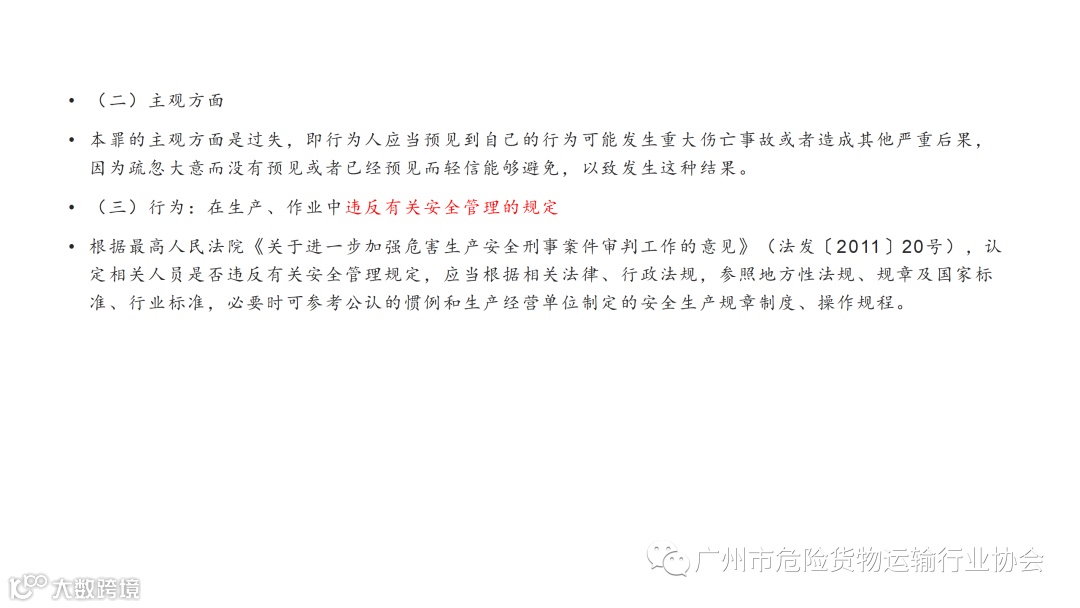 • （二）主观方面

• 本罪的主观方面是过失，即行为人应当预见到自己的行为可能发生重大伤亡事故或者造成其他严重后果，因为疏忽大意而没有预见或者已经预见而轻信能够避免，以致发生这种结果。

• （三）行为：在生产、作业中违反有关安全管理的规定

• 根据最高人民法院《关于进一步加强危害生产安全刑事案件审判工作的意见》（法发〔2011〕20号），认定相关人员是否违反有关安全管理规定，应当根据相关法律、行政法规，参照地方性法规、规章及国家标准、行业标准，必要时可参考公认的惯例和生产经营单位制定的安全生产规章制度、操作规程。

广州市危险货物运输行业协会

大数跨境